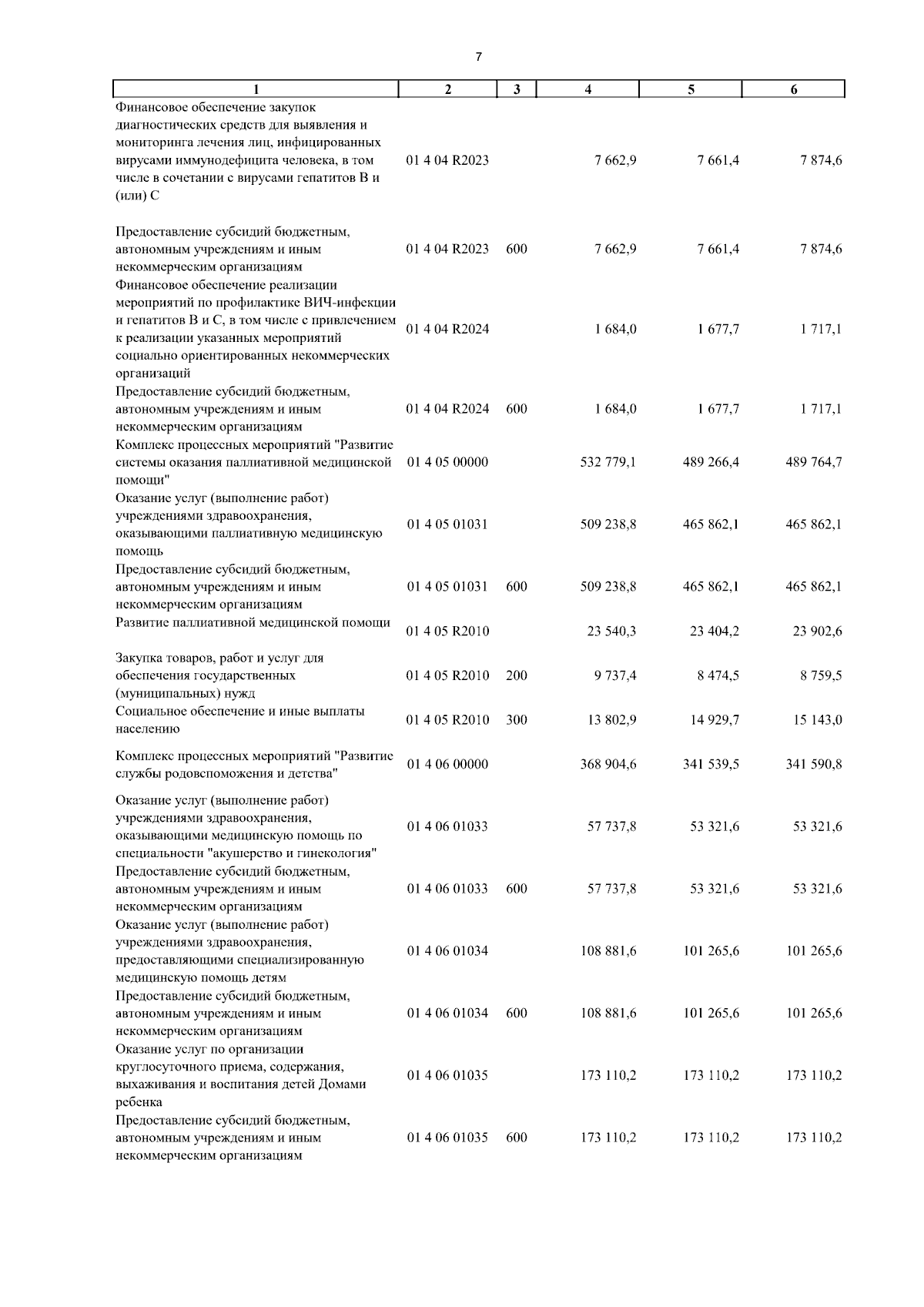 7

| 1 | 2 | 3 | 4 | 5 | 6 |
|---|---|---|---|---|---|
| Финансовое обеспечение закупок диагностических средств для выявления и мониторинга лечения лиц, инфицированных вирусами иммунодефицита человека, в том числе в сочетании с вирусами гепатитов B и (или) C | 01 4 04 R2023 | | 7 662,9 | 7 661,4 | 7 874,6 |
| Предоставление субсидий бюджетным, автономным учреждениям и иным некоммерческим организациям | 01 4 04 R2023 | 600 | 7 662,9 | 7 661,4 | 7 874,6 |
| Финансовое обеспечение реализации мероприятий по профилактике ВИЧ-инфекции и гепатитов B и C, в том числе с привлечением к реализации указанных мероприятий социально ориентированных некоммерческих организаций | 01 4 04 R2024 | | 1 684,0 | 1 677,7 | 1 717,1 |
| Предоставление субсидий бюджетным, автономным учреждениям и иным некоммерческим организациям | 01 4 04 R2024 | 600 | 1 684,0 | 1 677,7 | 1 717,1 |
| Комплекс процессных мероприятий "Развитие системы оказания паллиативной медицинской помощи" | 01 4 05 00000 | | 532 779,1 | 489 266,4 | 489 764,7 |
| Оказание услуг (выполнение работ) учреждениями здравоохранения, оказывающими паллиативную медицинскую помощь | 01 4 05 01031 | | 509 238,8 | 465 862,1 | 465 862,1 |
| Предоставление субсидий бюджетным, автономным учреждениям и иным некоммерческим организациям | 01 4 05 01031 | 600 | 509 238,8 | 465 862,1 | 465 862,1 |
| Развитие паллиативной медицинской помощи | 01 4 05 R2010 | | 23 540,3 | 23 404,2 | 23 902,6 |
| Закупка товаров, работ и услуг для обеспечения государственных (муниципальных) нужд | 01 4 05 R2010 | 200 | 9 737,4 | 8 474,5 | 8 759,5 |
| Социальное обеспечение и иные выплаты населению | 01 4 05 R2010 | 300 | 13 802,9 | 14 929,7 | 15 143,0 |
| Комплекс процессных мероприятий "Развитие службы родовспоможения и детства" | 01 4 06 00000 | | 368 904,6 | 341 539,5 | 341 590,8 |
| Оказание услуг (выполнение работ) учреждениями здравоохранения, оказывающими медицинскую помощь по специальности "акушерство и гинекология" | 01 4 06 01033 | | 57 737,8 | 53 321,6 | 53 321,6 |
| Предоставление субсидий бюджетным, автономным учреждениям и иным некоммерческим организациям | 01 4 06 01033 | 600 | 57 737,8 | 53 321,6 | 53 321,6 |
| Оказание услуг (выполнение работ) учреждениями здравоохранения, предоставляющими специализированную медицинскую помощь детям | 01 4 06 01034 | | 108 881,6 | 101 265,6 | 101 265,6 |
| Предоставление субсидий бюджетным, автономным учреждениям и иным некоммерческим организациям | 01 4 06 01034 | 600 | 108 881,6 | 101 265,6 | 101 265,6 |
| Оказание услуг по организации круглосуточного приема, содержания, выхаживания и воспитания детей Домами ребенка | 01 4 06 01035 | | 173 110,2 | 173 110,2 | 173 110,2 |
| Предоставление субсидий бюджетным, автономным учреждениям и иным некоммерческим организациям | 01 4 06 01035 | 600 | 173 110,2 | 173 110,2 | 173 110,2 |